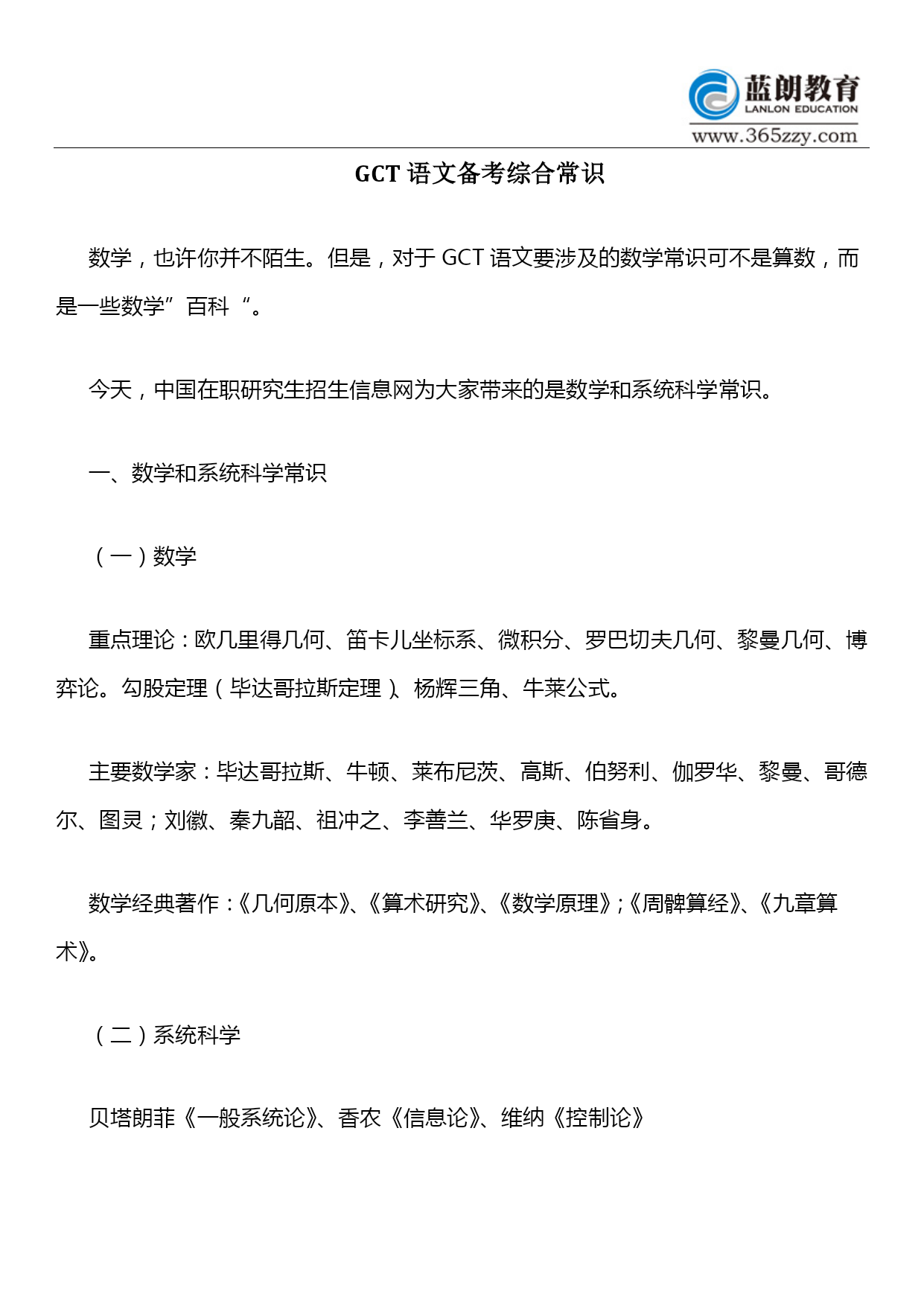 蓝朗教育
LANLON EDUCATION
www.365zzy.com

GCT 语文备考综合常识

数学，也许你并不陌生。但是，对于 GCT 语文要涉及的数学常识可不是算数，而是一些数学”百科“。

今天，中国在职研究生招生信息网为大家带来的是数学和系统科学常识。

一、数学和系统科学常识

（一）数学

重点理论：欧几里得几何、笛卡儿坐标系、微积分、罗巴切夫几何、黎曼几何、博弈论。勾股定理（毕达哥拉斯定理）、杨辉三角、牛莱公式。

主要数学家：毕达哥拉斯、牛顿、莱布尼茨、高斯、伯努利、伽罗华、黎曼、哥德尔、图灵；刘徽、秦九韶、祖冲之、李善兰、华罗庚、陈省身。

数学经典著作：《几何原本》、《算术研究》、《数学原理》；《周髀算经》、《九章算术》。

（二）系统科学

贝塔朗菲《一般系统论》、香农《信息论》、维纳《控制论》